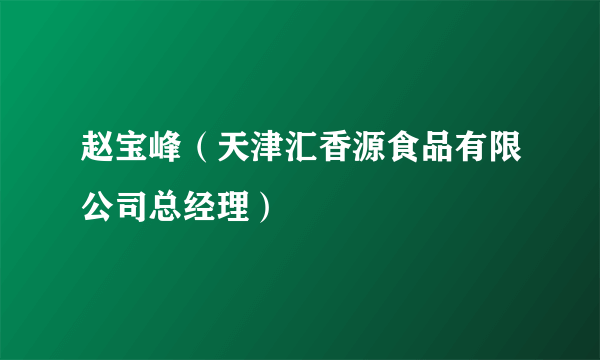 赵宝峰（天津汇香源食品有限公司总经理）